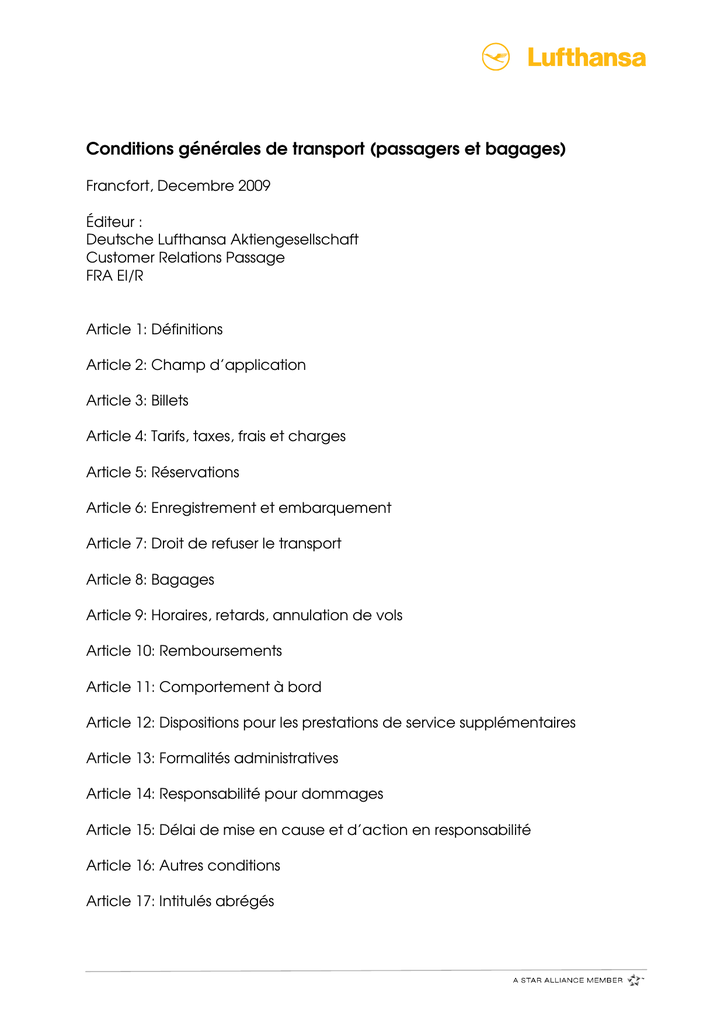 Lufthansa

Conditions générales de transport (passagers et bagages)

Francfort, Decembre 2009

Éditeur :
Deutsche Lufthansa Aktiengesellschaft
Customer Relations Passage
FRA EI/R

Article 1: Définitions

Article 2: Champ d'application

Article 3: Billets

Article 4: Tarifs, taxes, frais et charges

Article 5: Réservations

Article 6: Enregistrement et embarquement

Article 7: Droit de refuser le transport

Article 8: Bagages

Article 9: Horaires, retards, annulation de vols

Article 10: Remboursements

Article 11: Comportement à bord

Article 12: Dispositions pour les prestations de service supplémentaires

Article 13: Formalités administratives

Article 14: Responsabilité pour dommages

Article 15: Délai de mise en cause et d'action en responsabilité

Article 16: Autres conditions

Article 17: Intitulés abrégés

A STAR ALLIANCE MEMBER